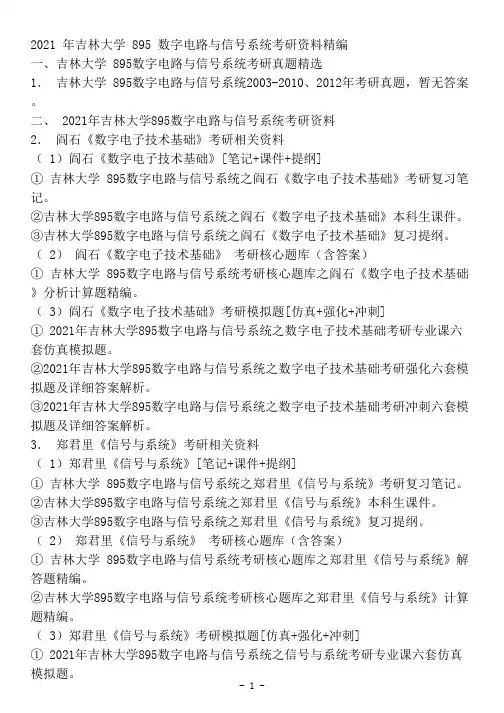 2021 年吉林大学 895 数字电路与信号系统考研资料精编
一、吉林大学 895数字电路与信号系统考研真题精选
1． 吉林大学 895数字电路与信号系统2003-2010、2012年考研真题，暂无答案。
二、 2021年吉林大学895数字电路与信号系统考研资料
2． 阎石《数字电子技术基础》考研相关资料
（1）阎石《数字电子技术基础》[笔记+课件+提纲]
① 吉林大学 895数字电路与信号系统之阎石《数字电子技术基础》考研复习笔记。
②吉林大学895数字电路与信号系统之阎石《数字电子技术基础》本科生课件。
③吉林大学895数字电路与信号系统之阎石《数字电子技术基础》复习提纲。
（2） 阎石《数字电子技术基础》 考研核心题库（含答案）
① 吉林大学 895数字电路与信号系统考研核心题库之阎石《数字电子技术基础》分析计算题精编。
（3）阎石《数字电子技术基础》考研模拟题[仿真+强化+冲刺]
① 2021年吉林大学895数字电路与信号系统之数字电子技术基础考研专业课六套仿真模拟题。
②2021年吉林大学895数字电路与信号系统之数字电子技术基础考研强化六套模拟题及详细答案解析。
③2021年吉林大学895数字电路与信号系统之数字电子技术基础考研冲刺六套模拟题及详细答案解析。
3． 郑君里《信号与系统》考研相关资料
（1）郑君里《信号与系统》[笔记+课件+提纲]
① 吉林大学 895数字电路与信号系统之郑君里《信号与系统》考研复习笔记。
②吉林大学895数字电路与信号系统之郑君里《信号与系统》本科生课件。
③吉林大学895数字电路与信号系统之郑君里《信号与系统》复习提纲。
（2） 郑君里《信号与系统》 考研核心题库（含答案）
① 吉林大学 895数字电路与信号系统考研核心题库之郑君里《信号与系统》解答题精编。
②吉林大学895数字电路与信号系统考研核心题库之郑君里《信号与系统》计算题精编。
（3）郑君里《信号与系统》考研模拟题[仿真+强化+冲刺]
① 2021年吉林大学895数字电路与信号系统之信号与系统考研专业课六套仿真模拟题。
- 1 -